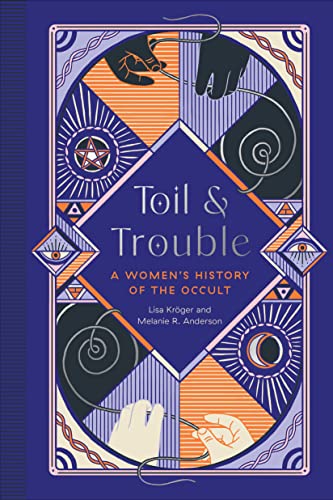 Toil & Trouble

A WOMEN'S HISTORY OF THE OCCULT

Lisa Kröger and Melanie R. Anderson